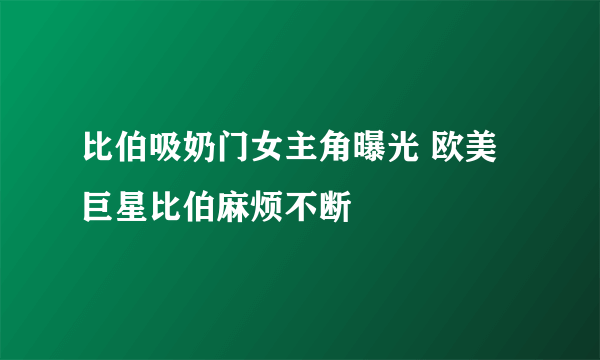 比伯吸奶门女主角曝光 欧美巨星比伯麻烦不断